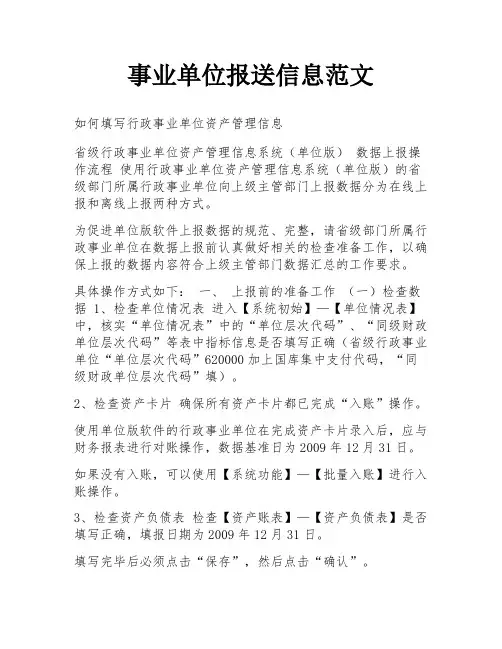 事业单位报送信息范文

如何填写行政事业单位资产管理信息

省级行政事业单位资产管理信息系统（单位版） 数据上报操作流程 使用行政事业单位资产管理信息系统（单位版）的省级部门所属行政事业单位向上级主管部门上报数据分为在线上报和离线上报两种方式。

为促进单位版软件上报数据的规范、完整，请省级部门所属行政事业单位在数据上报前认真做好相关的检查准备工作，以确保上报的数据内容符合上级主管部门数据汇总的工作要求。

具体操作方式如下： 一、 上报前的准备工作 （一）检查数据 1、检查单位情况表 进入【系统初始】—【单位情况表】中，核实“单位情况表”中的“单位层次代码”、“同级财政单位层次代码”等表中指标信息是否填写正确（省级行政事业单位“单位层次代码”620000 加上国库集中支付代码，“同级财政单位层次代码”填）。

2、检查资产卡片 确保所有资产卡片都已完成“入账”操作。

使用单位版软件的行政事业单位在完成资产卡片录入后，应与财务报表进行对账操作，数据基准日为 2009 年 12 月 31 日。

如果没有入账，可以使用【系统功能】—【批量入账】进行入账操作。

3、检查资产负债表 检查【资产账表】—【资产负债表】是否填写正确，填报日期为 2009 年 12 月 31 日。

填写完毕后必须点击“保存”，然后点击“确认”。